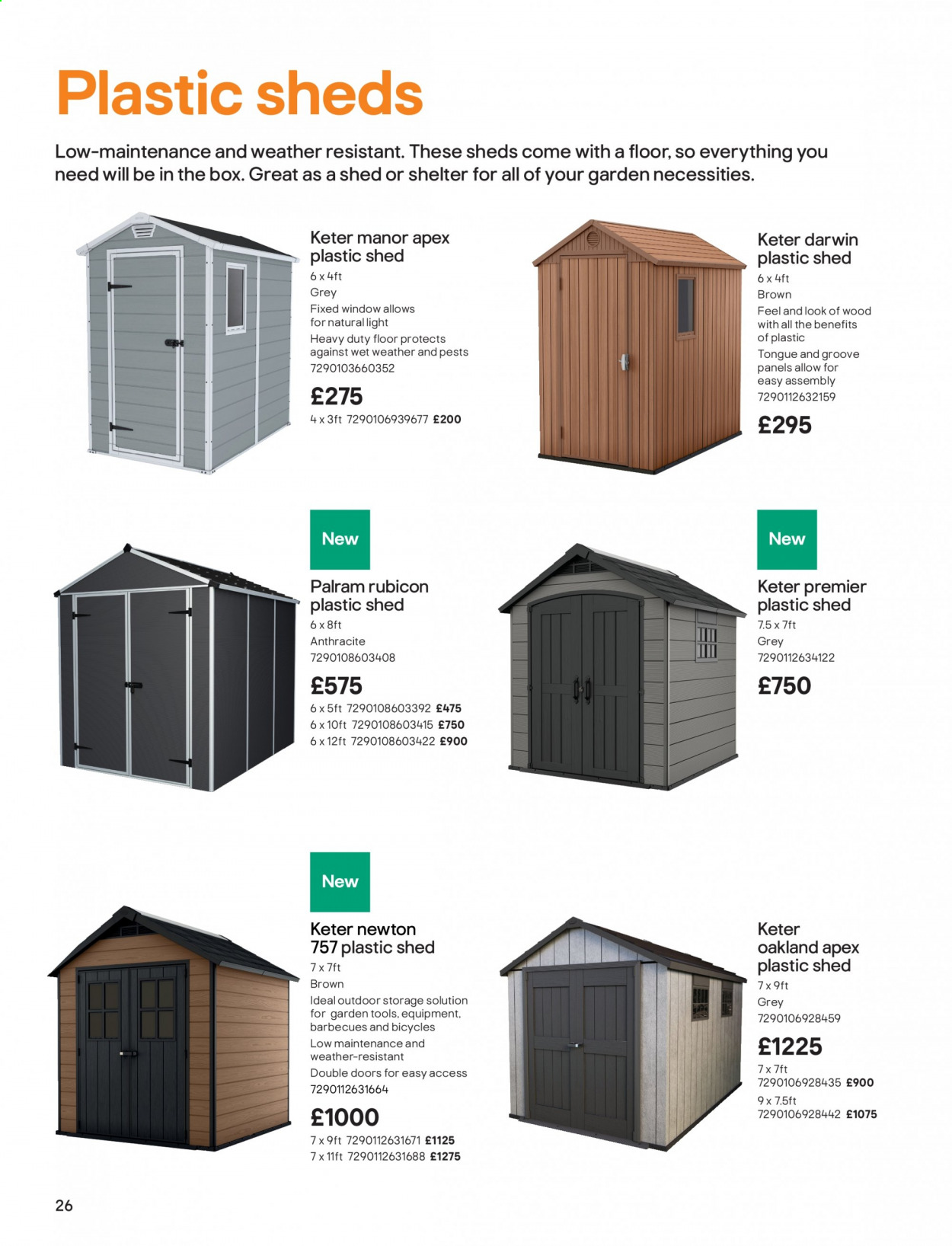 Plastic sheds

Low-maintenance and weather resistant. These sheds come with a floor, so everything you need will be in the box. Great as a shed or shelter for all of your garden necessities.

Keter manor apex plastic shed
6 x 4ft
Grey
Fixed window allows for natural light
Heavy duty floor protects against wet weather and pests
7290103660352
£275
4 x 3ft 7290106939677 £200

Keter darwin plastic shed
6 x 4ft
Brown
Feel and look of wood with all the benefits of plastic
Tongue and groove panels allow for easy assembly
7290112632159
£295

New
Palram rubicon plastic shed
6 x 8ft
Anthracite
7290108603408
£575
6 x 5ft 7290108603392 £475
6 x 10ft 7290108603415 £750
6 x 12ft 7290108603422 £900

New
Keter premier plastic shed
7.5 x 7ft
Grey
7290112634122
£750

New
Keter newton 757 plastic shed
7 x 7ft
Brown
Ideal outdoor storage solution for garden tools, equipment, barbecues and bicycles
Low maintenance and weather-resistant
Double doors for easy access
7290112631664
£1000
7 x 9ft 7290112631671 £1125
7 x 11ft 7290112631688 £1275

Keter oakland apex plastic shed
7 x 9ft
Grey
7290106928459
£1225
7 x 7ft
7290106928435 £900
9 x 7.5ft
7290106928442 £1075

26